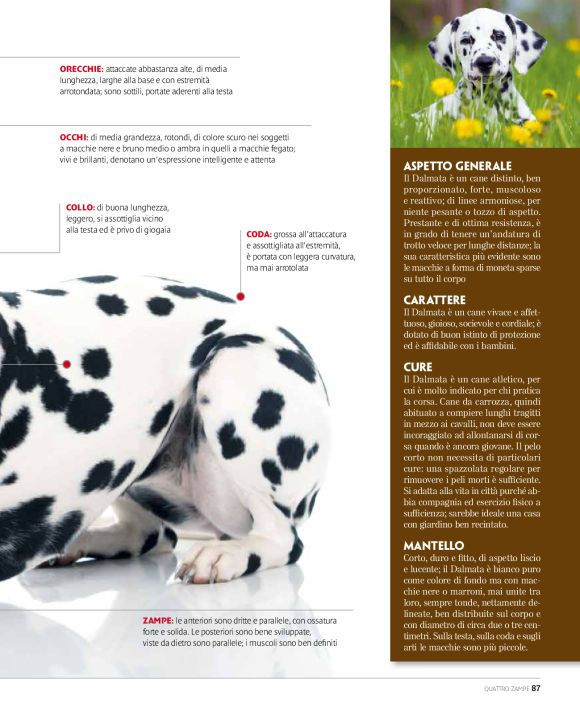 **ORECCHIE:** attaccate abbastanza alte, di media lunghezza, larghe alla base e con estremità arrotondata; sono sottili, portate aderenti alla testa

**OCCHI:** di media grandezza, rotondi, di colore scuro nei soggetti a macchie nere e bruno medio o ambra in quelli a macchie fegato; vivi e brillanti, denotano un'espressione intelligente e attenta

**COLLO:** di buona lunghezza, leggero, si assottiglia vicino alla testa ed è privo di giogaia

**CODA:** grossa all'attaccatura e assottigliata all'estremità, è portata con leggera curvatura, ma mai arrotolata

**ZAMPE:** le anteriori sono dritte e parallele, con ossatura forte e solida. Le posteriori sono bene sviluppate, viste da dietro sono parallele; i muscoli sono ben definiti

**ASPETTO GENERALE**
Il Dalmata è un cane distinto, ben proporzionato, forte, muscoloso e reattivo; di linee armoniose, per niente pesante o tozzo di aspetto. Prestante e di ottima resistenza, è in grado di tenere un'andatura di trotto veloce per lunghe distanze; la sua caratteristica più evidente sono le macchie a forma di moneta sparse su tutto il corpo

**CARATTERE**
Il Dalmata è un cane vivace e affettuoso, gioioso, socievole e cordiale; è dotato di buon istinto di protezione ed è affidabile con i bambini.

**CURE**
Il Dalmata è un cane atletico, per cui è molto indicato per chi pratica la corsa. Cane da carrozza, quindi abituato a compiere lunghi tragitti in mezzo ai cavalli, non deve essere incoraggiato ad allontanarsi di corsa quando è ancora giovane. Il pelo corto non necessita di particolari cure: una spazzolata regolare per rimuovere i peli morti è sufficiente. Si adatta alla vita in città purché abbia compagnia ed esercizio fisico a sufficienza; sarebbe ideale una casa con giardino ben recintato.

**MANTELLO**
Corto, duro e fitto, di aspetto liscio e lucente; il Dalmata è bianco puro come colore di fondo ma con macchie nere o marroni, mai unite tra loro, sempre tonde, nettamente delineate, ben distribuite sul corpo e con diametro di circa due o tre centimetri. Sulla testa, sulla coda e sugli arti le macchie sono più piccole.

QUATTRO ZAMPE 87